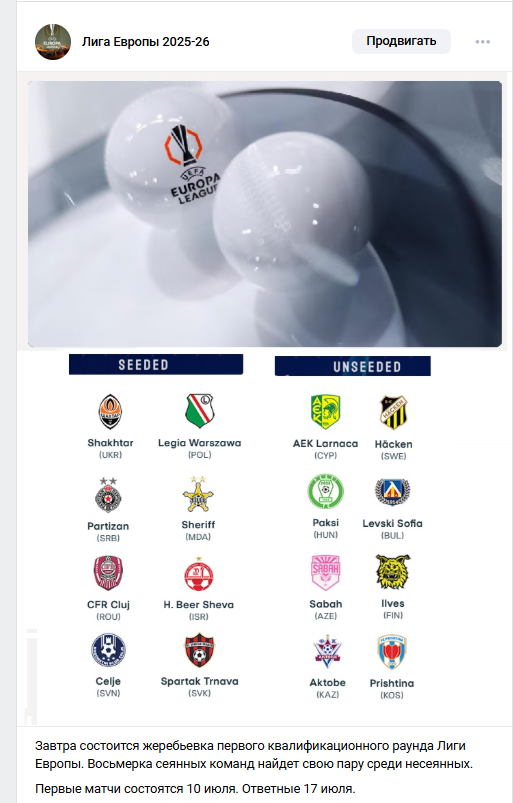 Лига Европы 2025-26

Продвигать

UEFA EUROPA LEAGUE

SEEDED

Shakhtar (UKR)

Legia Warszawa (POL)

Partizan (SRB)

Sheriff (MDA)

CFR Cluj (ROU)

H. Beer Sheva (ISR)

Celje (SVN)

Spartak Trnava (SVK)

UNSEEDED

AEK Larnaca (CYP)

Häcken (SWE)

Paksi (HUN)

Levski Sofia (BUL)

Sabah (AZE)

Ilves (FIN)

Aktobe (KAZ)

Prishtina (KOS)

Завтра состоится жеребьевка первого квалификационного раунда Лиги Европы. Восьмерка сеянных команд найдет свою пару среди несеянных.

Первые матчи состоятся 10 июля. Ответные 17 июля.